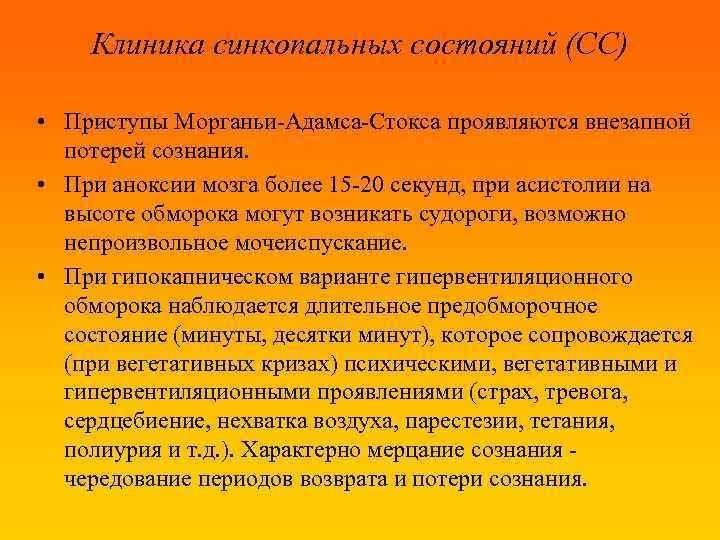 Клиника синкопальных состояний (СС)

• Приступы Морганьи-Адамса-Стокса проявляются внезапной потерей сознания.
• При аноксии мозга более 15-20 секунд, при асистолии на высоте обморока могут возникать судороги, возможно непроизвольное мочеиспускание.
• При гипокапническом варианте гипервентиляционного обморока наблюдается длительное предобморочное состояние (минуты, десятки минут), которое сопровождается (при вегетативных кризах) психическими, вегетативными и гипервентиляционными проявлениями (страх, тревога, сердцебиение, нехватка воздуха, парестезии, тетания, полиурия и т.д.). Характерно мерцание сознания - чередование периодов возврата и потери сознания.